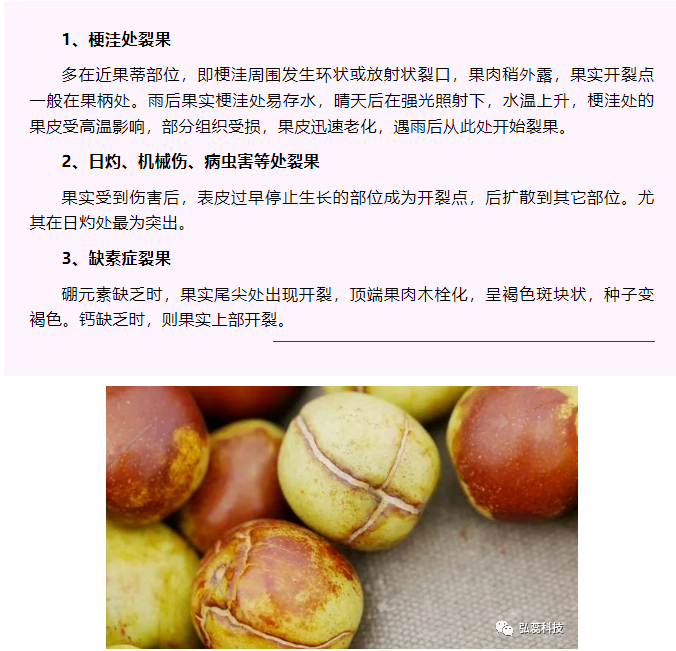 1、梗洼处裂果

多在近果蒂部位，即梗洼周围发生环状或放射状裂口，果肉稍外露，果实开裂点一般在果柄处。雨后果实梗洼处易存水，晴天后在强光照射下，水温上升，梗洼处的果皮受高温影响，部分组织受损，果皮迅速老化，遇雨后从此处开始裂果。

2、日灼、机械伤、病虫害等处裂果

果实受到伤害后，表皮过早停止生长的部位成为开裂点，后扩散到其它部位。尤其在日灼处最为突出。

3、缺素症裂果

硼元素缺乏时，果实尾尖处出现开裂，顶端果肉木栓化，呈褐色斑块状，种子变褐色。钙缺乏时，则果实上部开裂。

弘蕊科技